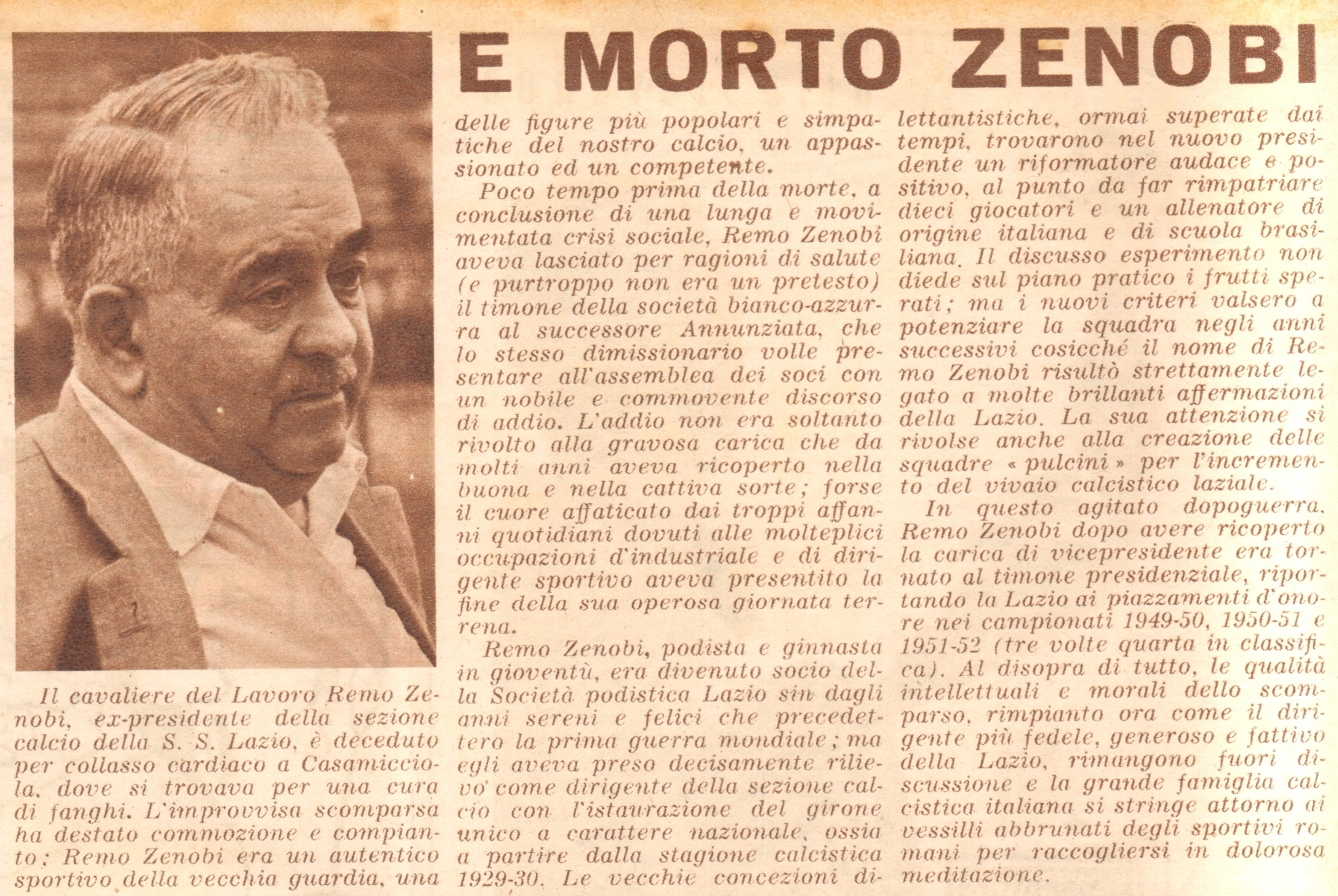 E MORTO ZENOBI

Il cavaliere del Lavoro Remo Zenobi, ex-presidente della sezione calcio della S. S. Lazio, è deceduto per collasso cardiaco a Casamicciola, dove si trovava per una cura di fanghi. L'improvvisa scomparsa ha destato commozione e compianto: Remo Zenobi era un autentico sportivo della vecchia guardia, una delle figure più popolari e simpatiche del nostro calcio, un appassionato ed un competente.

Poco tempo prima della morte, a conclusione di una lunga e movimentata crisi sociale, Remo Zenobi aveva lasciato per ragioni di salute (e purtroppo non era un pretesto) il timone della società bianco-azzurra al successore Annunziata, che lo stesso dimissionario volle presentare all'assemblea dei soci con un nobile e commovente discorso di addio. L'addio non era soltanto rivolto alla gravosa carica che da molti anni aveva ricoperto nella buona e nella cattiva sorte; forse il cuore affaticato dai troppi affanni quotidiani dovuti alle molteplici occupazioni d'industriale e di dirigente sportivo aveva presentito la fine della sua operosa giornata terrena.

Remo Zenobi, podista e ginnasta in gioventù, era divenuto socio della Società podistica Lazio sin dagli anni sereni e felici che precedettero la prima guerra mondiale; ma egli aveva preso decisamente rilievo come dirigente della sezione calcio con l'istaurazione del girone unico a carattere nazionale, ossia a partire dalla stagione calcistica 1929-30. Le vecchie concezioni dilettantistiche, ormai superate dai tempi, trovarono nel nuovo presidente un riformatore audace e positivo, al punto da far rimpatriare dieci giocatori e un allenatore di origine italiana e di scuola brasiliana. Il discusso esperimento non diede sul piano pratico i frutti sperati; ma i nuovi criteri valsero a potenziare la squadra negli anni successivi cosicché il nome di Remo Zenobi risultò strettamente legato a molte brillanti affermazioni della Lazio. La sua attenzione si rivolse anche alla creazione delle squadre « pulcini » per l'incremento del vivaio calcistico laziale.

In questo agitato dopoguerra, Remo Zenobi dopo avere ricoperto la carica di vicepresidente era tornato al timone presidenziale, riportando la Lazio ai piazzamenti d'onore nei campionati 1949-50, 1950-51 e 1951-52 (tre volte quarta in classifica). Al disopra di tutto, le qualità intellettuali e morali dello scomparso, rimpianto ora come il dirigente più fedele, generoso e fattivo della Lazio, rimangono fuori discussione e la grande famiglia calcistica italiana si stringe attorno ai vessilli abbrunati degli sportivi romani per raccogliersi in dolorosa meditazione.